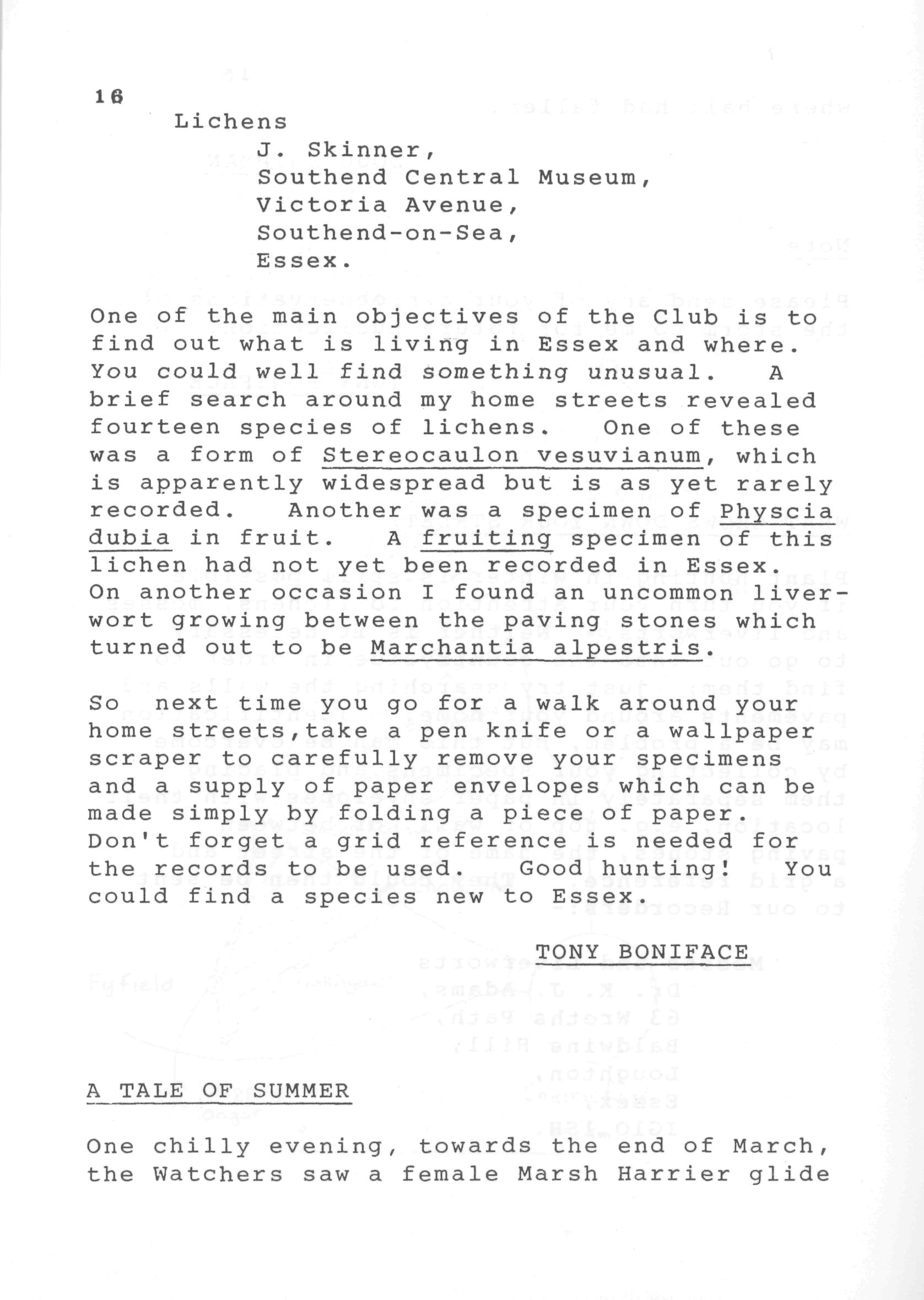 16

Lichens

J. Skinner,
Southend Central Museum,
Victoria Avenue,
Southend-on-Sea,
Essex.

One of the main objectives of the Club is to find out what is living in Essex and where. You could well find something unusual. A brief search around my home streets revealed fourteen species of lichens. One of these was a form of Stereocaulon vesuvianum, which is apparently widespread but is as yet rarely recorded. Another was a specimen of Physcia dubia in fruit. A fruiting specimen of this lichen had not yet been recorded in Essex. On another occasion I found an uncommon liverwort growing between the paving stones which turned out to be Marchantia alpestris.

So next time you go for a walk around your home streets,take a pen knife or a wallpaper scraper to carefully remove your specimens and a supply of paper envelopes which can be made simply by folding a piece of paper. Don't forget a grid reference is needed for the records to be used. Good hunting! You could find a species new to Essex.

TONY BONIFACE

A TALE OF SUMMER

One chilly evening, towards the end of March, the Watchers saw a female Marsh Harrier glide